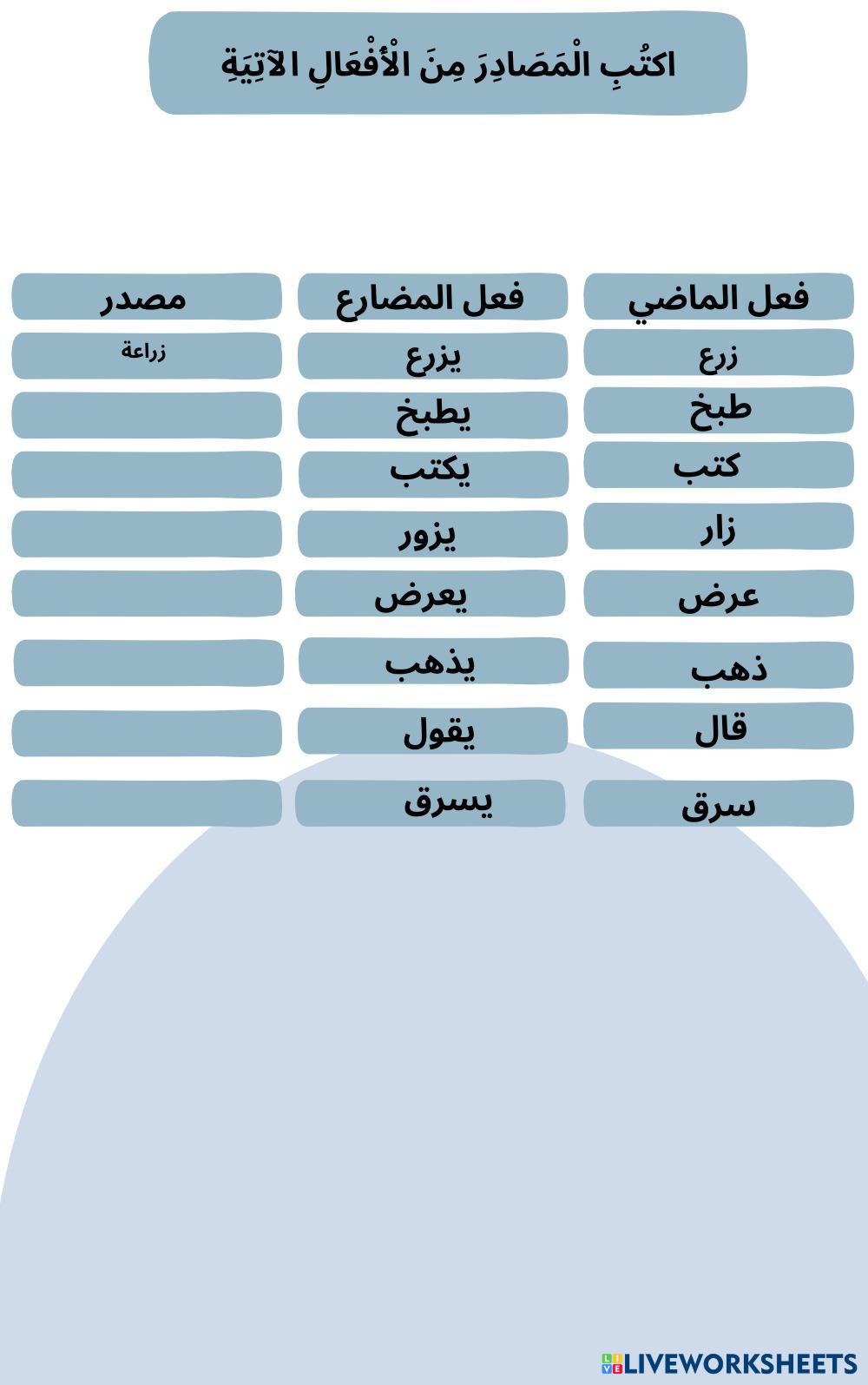 اكتُبِ الْمَصَادِرَ مِنَ الْأَفْعَالِ الآتِيَةِ

| فعل الماضي | فعل المضارع | مصدر |
|---|---|---|
| زرع | يزرع | زراعة |
| طبخ | يطبخ | |
| كتب | يكتب | |
| زار | يزور | |
| عرض | يعرض | |
| ذهب | يذهب | |
| قال | يقول | |
| سرق | يسرق | |

LIVEWORKSHEETS